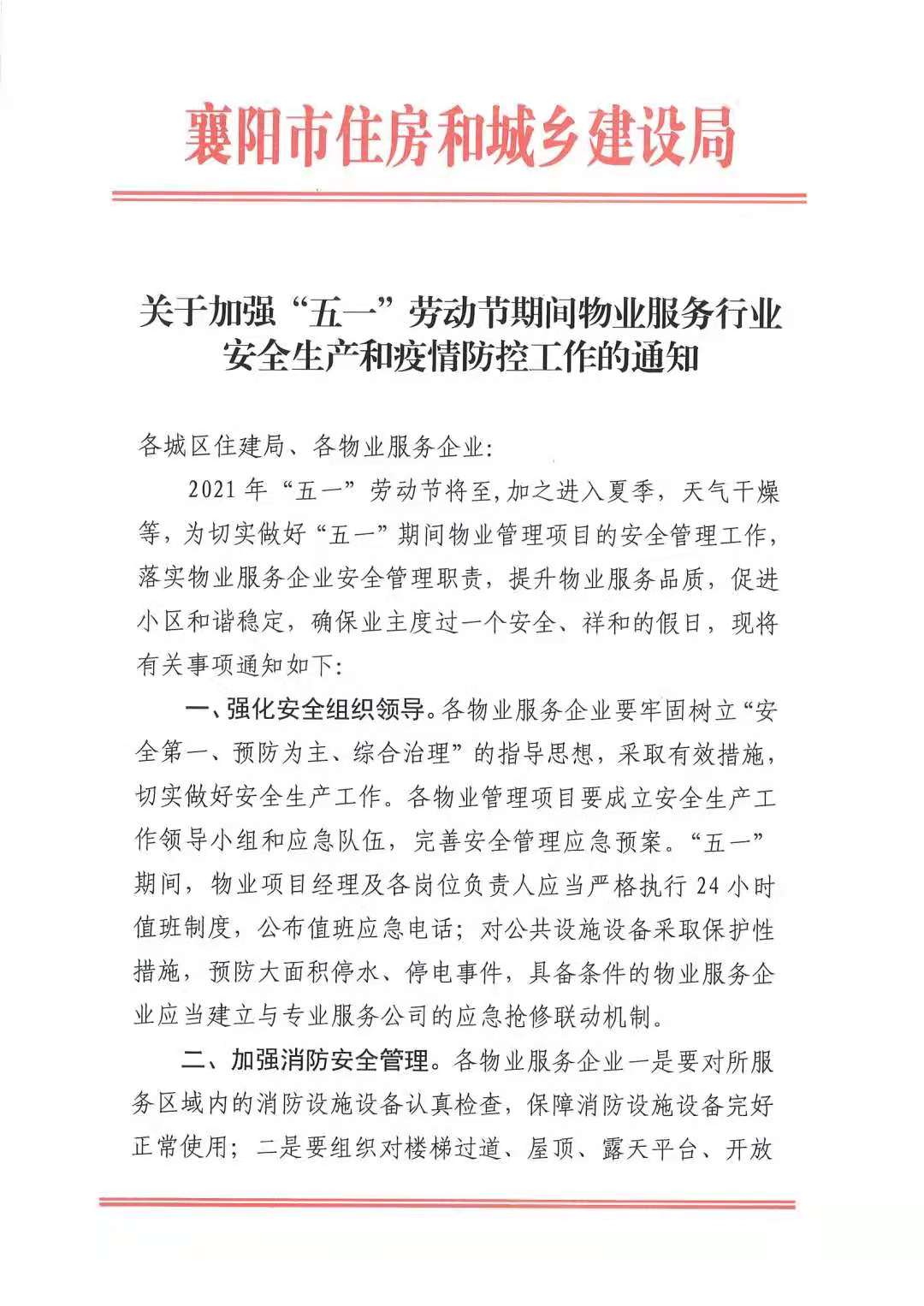 襄阳市住房和城乡建设局

关于加强“五一”劳动节期间物业服务行业安全生产和疫情防控工作的通知

各城区住建局、各物业服务企业:

2021年“五一”劳动节将至,加之进入夏季，天气干燥等，为切实做好“五一”期间物业管理项目的安全管理工作，落实物业服务企业安全管理职责，提升物业服务品质，促进小区和谐稳定，确保业主度过一个安全、祥和的假日，现将有关事项通知如下:

一、强化安全组织领导。各物业服务企业要牢固树立“安全第一、预防为主、综合治理”的指导思想，采取有效措施，切实做好安全生产工作。各物业管理项目要成立安全生产工作领导小组和应急队伍，完善安全管理应急预案。“五一”期间，物业项目经理及各岗位负责人应当严格执行24小时值班制度，公布值班应急电话；对公共设施设备采取保护性措施，预防大面积停水、停电事件，具备条件的物业服务企业应当建立与专业服务公司的应急抢修联动机制。

二、加强消防安全管理。各物业服务企业一是要对所服务区域内的消防设施设备认真检查，保障消防设施设备完好正常使用；二是要组织对楼梯过道、屋顶、露天平台、开放